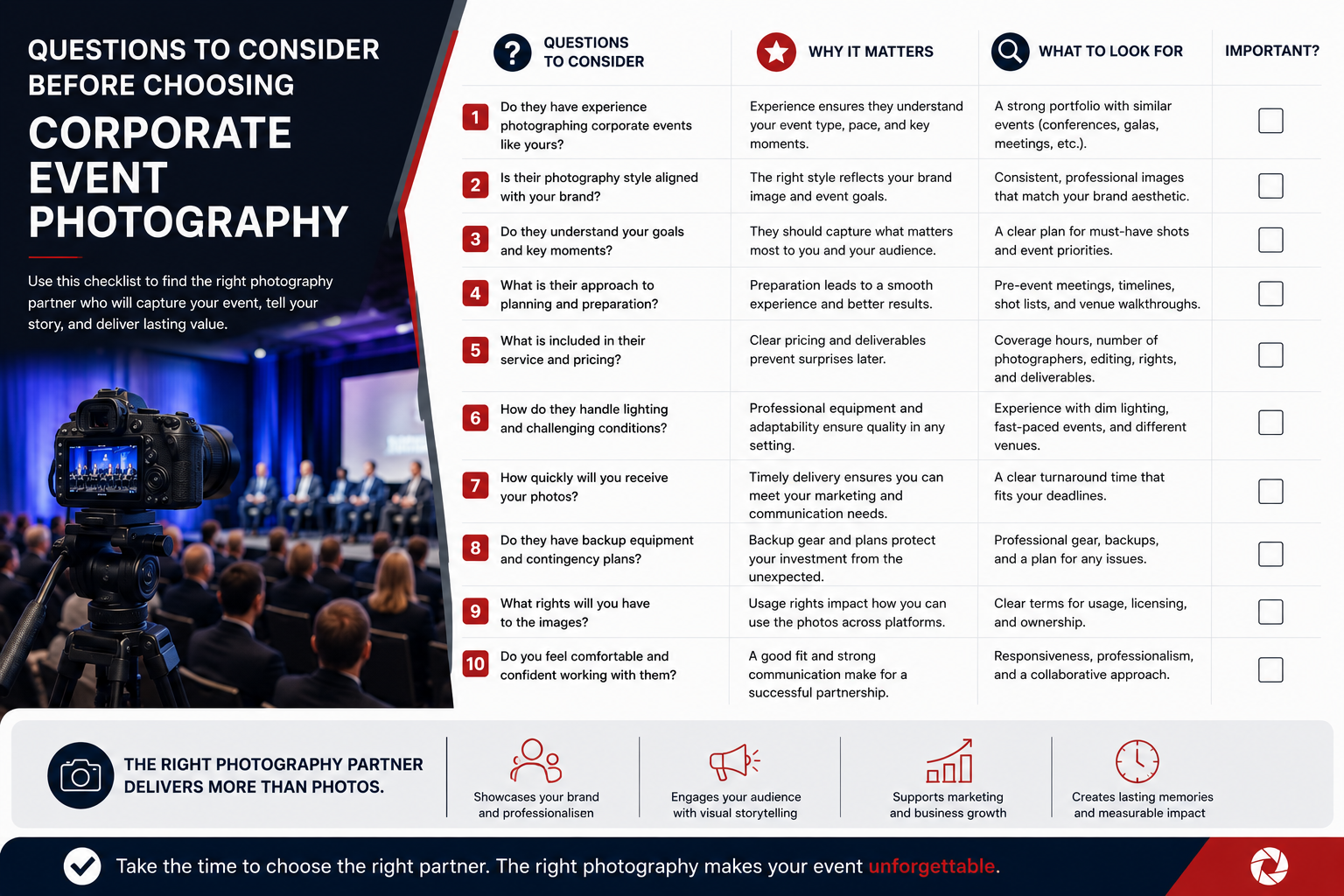 QUESTIONS TO CONSIDER BEFORE CHOOSING

CORPORATE EVENT PHOTOGRAPHY

Use this checklist to find the right photography partner who will capture your event, tell your story, and deliver lasting value.

| | QUESTIONS TO CONSIDER | WHY IT MATTERS | WHAT TO LOOK FOR | IMPORTANT? |
|---|---|---|---|---|
| 1 | Do they have experience photographing corporate events like yours? | Experience ensures they understand your event type, pace, and key moments. | A strong portfolio with similar events (conferences, galas, meetings, etc.). | |
| 2 | Is their photography style aligned with your brand? | The right style reflects your brand image and event goals. | Consistent, professional images that match your brand aesthetic. | |
| 3 | Do they understand your goals and key moments? | They should capture what matters most to you and your audience. | A clear plan for must-have shots and event priorities. | |
| 4 | What is their approach to planning and preparation? | Preparation leads to a smooth experience and better results. | Pre-event meetings, timelines, shot lists, and venue walkthroughs. | |
| 5 | What is included in their service and pricing? | Clear pricing and deliverables prevent surprises later. | Coverage hours, number of photographers, editing, rights, and deliverables. | |
| 6 | How do they handle lighting and challenging conditions? | Professional equipment and adaptability ensure quality in any setting. | Experience with dim lighting, fast-paced events, and different venues. | |
| 7 | How quickly will you receive your photos? | Timely delivery ensures you can meet your marketing and communication needs. | A clear turnaround time that fits your deadlines. | |
| 8 | Do they have backup equipment and contingency plans? | Backup gear and plans protect your investment from the unexpected. | Professional gear, backups, and a plan for any issues. | |
| 9 | What rights will you have to the images? | Usage rights impact how you can use the photos across platforms. | Clear terms for usage, licensing, and ownership. | |
| 10 | Do you feel comfortable and confident working with them? | A good fit and strong communication make for a successful partnership. | Responsiveness, professionalism, and a collaborative approach. | |

THE RIGHT PHOTOGRAPHY PARTNER DELIVERS MORE THAN PHOTOS.

Showcases your brand and professionalisen

Engages your audience with visual storytelling

Supports marketing and business growth

Creates lasting memories and measurable impact

Take the time to choose the right partner. The right photography makes your event unforgettable.